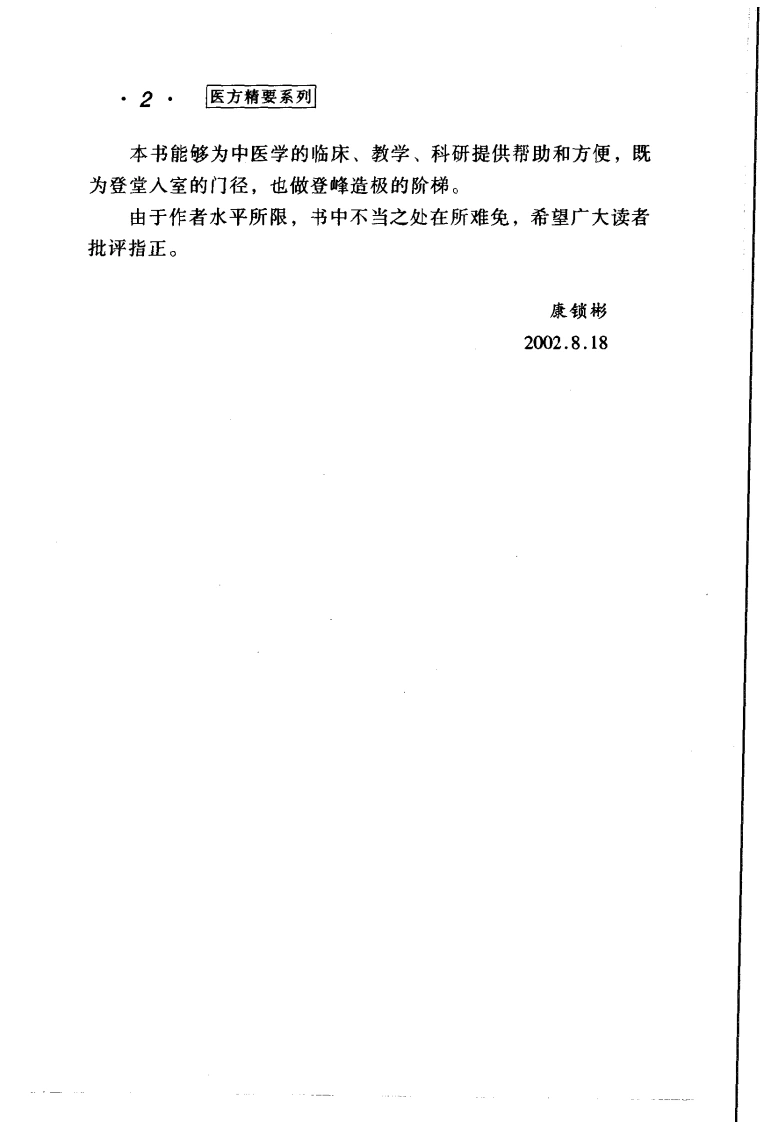 · 2 · 医方精要系列

本书能够为中医学的临床、教学、科研提供帮助和方便，既为登堂入室的门径，也做登峰造极的阶梯。

由于作者水平所限，书中不当之处在所难免，希望广大读者批评指正。

康锁彬
2002.8.18